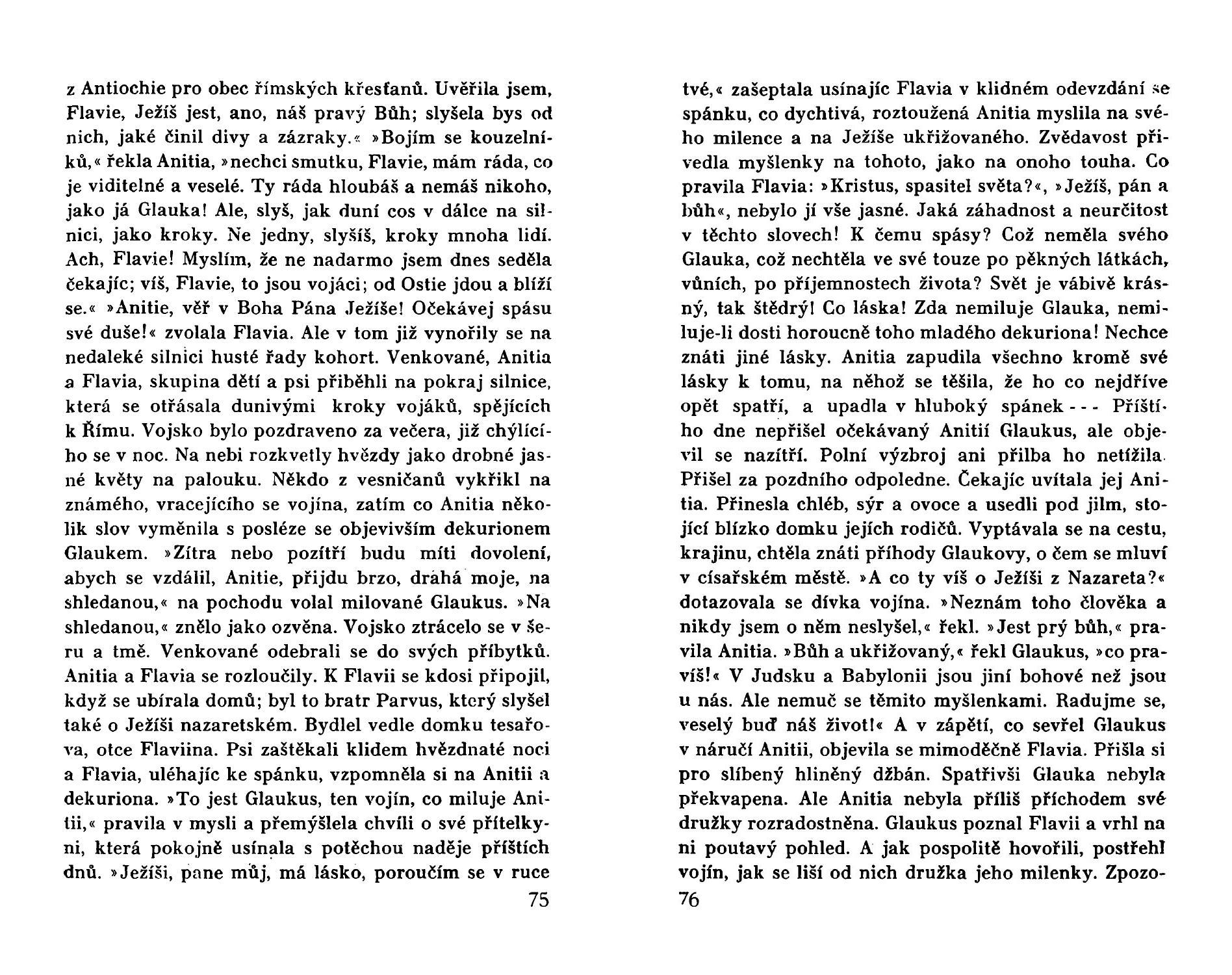 z Antiochie pro obec římských křesťanů. Uvěřila jsem, Flavie, Ježíš jest, ano, náš pravý Bůh; slyšela bys od nich, jaké činil divy a zázraky.« »Bojím se kouzelníků,« řekla Anitia, »nechci smutku, Flavie, mám ráda, co je viditelné a veselé. Ty ráda hloubáš a nemáš nikoho, jako já Glauka! Ale, slyš, jak duní cos v dálce na silnici, jako kroky. Ne jedny, slyšíš, kroky mnoha lidí. Ach, Flavie! Myslím, že ne nadarmo jsem dnes seděla čekajíc; víš, Flavie, to jsou vojáci; od Ostie jdou a blíží se.« »Anitie, věř v Boha Pána Ježíše! Očekávej spásu své duše!« zvolala Flavia. Ale v tom již vynořily se na nedaleké silnici husté řady kohort. Venkované, Anitia a Flavia, skupina dětí a psi přiběhli na pokraj silnice, která se otřásala dunivými kroky vojáků, spějících k Římu. Vojsko bylo pozdraveno za večera, již chýlícího se v noc. Na nebi rozkvetly hvězdy jako drobné jasné květy na palouku. Někdo z vesničanů vykřikl na známého, vracejícího se vojína, zatím co Anitia několik slov vyměnila s posléze se objevivším dekurionem Glaukem. »Zítra nebo pozítří budu míti dovolení, abych se vzdálil, Anitie, přijdu brzo, drahá moje, na shledanou,« na pochodu volal milované Glaukus. »Na shledanou,« znělo jako ozvěna. Vojsko ztrácelo se v šeru a tmě. Venkované odebrali se do svých příbytků. Anitia a Flavia se rozloučily. K Flavii se kdosi připojil, když se ubírala domů; byl to bratr Parvus, který slyšel také o Ježíši nazaretském. Bydlel vedle domku tesařova, otce Flaviina. Psi zaštěkali klidem hvězdnaté noci a Flavia, uléhajíc ke spánku, vzpomněla si na Anitii a dekuriona. »To jest Glaukus, ten vojín, co miluje Anitii,« pravila v mysli a přemýšlela chvíli o své přítelkyni, která pokojně usínala s potěchou naděje příštích dnů. »Ježíši, pane můj, má lásko, poroučím se v ruce

75

tvé,« zašeptala usínajíc Flavia v klidném odevzdání se spánku, co dychtivá, roztoužená Anitia myslila na svého milence a na Ježíše ukřižovaného. Zvědavost přivedla myšlenky na tohoto, jako na onoho touha. Co pravila Flavia: »Kristus, spasitel světa?«, »Ježíš, pán a bůh«, nebylo jí vše jasné. Jaká záhadnost a neurčitost v těchto slovech! K čemu spásy? Což neměla svého Glauka, což nechtěla ve své touze po pěkných látkách, vůních, po příjemnostech života? Svět je vábivě krásný, tak štědrý! Co láska! Zda nemiluje Glauka, nemiluje-li dosti horoucně toho mladého dekuriona! Nechce znáti jiné lásky. Anitia zapudila všechno kromě své lásky k tomu, na něhož se těšila, že ho co nejdříve opět spatří, a upadla v hluboký spánek - - - Příštího dne nepřišel očekávaný Anitií Glaukus, ale objevil se nazítří. Polní výzbroj ani přilba ho netížila. Přišel za pozdního odpoledne. Čekajíc uvítala jej Anitia. Přinesla chléb, sýr a ovoce a usedli pod jilm, stojící blízko domku jejích rodičů. Vyptávala se na cestu, krajinu, chtěla znáti příhody Glaukovy, o čem se mluví v císařském městě. »A co ty víš o Ježíši z Nazareta?« dotazovala se dívka vojína. »Neznám toho člověka a nikdy jsem o něm neslyšel,« řekl. »Jest prý bůh,« pravila Anitia. »Bůh a ukřižovaný,« řekl Glaukus, »co pravíš!« V Judsku a Babylonii jsou jiní bohové než jsou u nás. Ale nemuč se těmito myšlenkami. Radujme se, veselý buď náš život!« A v zápětí, co sevřel Glaukus v náručí Anitii, objevila se mimoděčně Flavia. Přišla si pro slíbený hliněný džbán. Spatřivši Glauka nebyla překvapena. Ale Anitia nebyla příliš příchodem své družky rozradostněna. Glaukus poznal Flavii a vrhl na ni poutavý pohled. A jak pospolitě hovořili, postřehl vojín, jak se liší od nich družka jeho milenky. Zpozo-

76